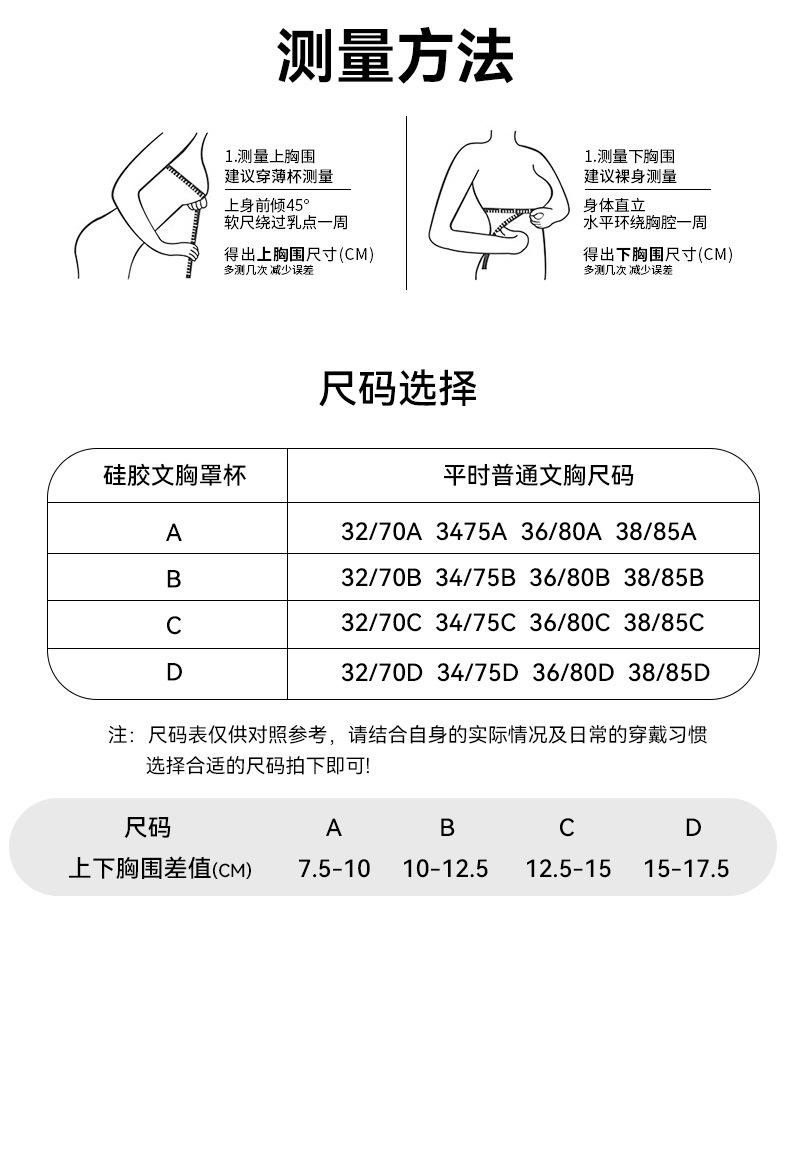 测量方法

1.测量上胸围
建议穿薄杯测量

上身前倾45°
软尺绕过乳点一周

得出上胸围尺寸(CM)
多测几次 减少误差

1.测量下胸围
建议裸身测量

身体直立
水平环绕胸腔一周

得出下胸围尺寸(CM)
多测几次 减少误差

尺码选择

| 硅胶文胸罩杯 | 平时普通文胸尺码 |
|---|---|
| A | 32/70A 3475A 36/80A 38/85A |
| B | 32/70B 34/75B 36/80B 38/85B |
| C | 32/70C 34/75C 36/80C 38/85C |
| D | 32/70D 34/75D 36/80D 38/85D |

注：尺码表仅供对照参考，请结合自身的实际情况及日常的穿戴习惯选择合适的尺码拍下即可!

| 尺码 | A | B | C | D |
|---|---|---|---|---|
| 上下胸围差值(CM) | 7.5-10 | 10-12.5 | 12.5-15 | 15-17.5 |